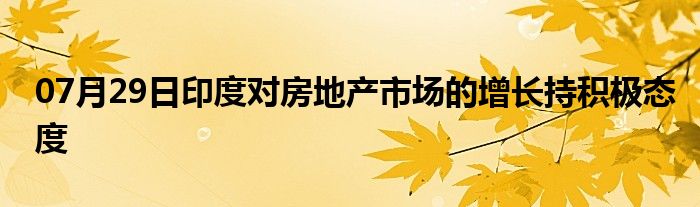 07月29日印度对房地产市场的增长持积极态度